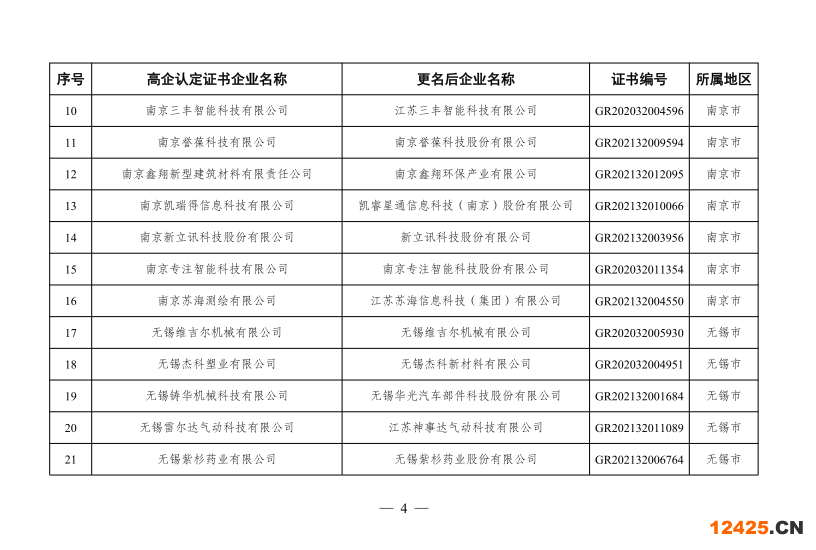 | 序号 | 高企认定证书企业名称 | 更名后企业名称 | 证书编号 | 所属地区 |
|---|---|---|---|---|
| 10 | 南京三丰智能科技有限公司 | 江苏三丰智能科技有限公司 | GR202032004596 | 南京市 |
| 11 | 南京誉葆科技有限公司 | 南京誉葆科技股份有限公司 | GR202132009594 | 南京市 |
| 12 | 南京鑫翔新型建筑材料有限责任公司 | 南京鑫翔环保产业有限公司 | GR202132012095 | 南京市 |
| 13 | 南京凯瑞得信息科技有限公司 | 凯睿星通信息科技（南京）股份有限公司 | GR202132010066 | 南京市 |
| 14 | 南京新立讯科技股份有限公司 | 新立讯科技股份有限公司 | GR202132003956 | 南京市 |
| 15 | 南京专注智能科技有限公司 | 南京专注智能科技股份有限公司 | GR202032011354 | 南京市 |
| 16 | 南京苏海测绘有限公司 | 江苏苏海信息科技（集团）有限公司 | GR202132004550 | 南京市 |
| 17 | 无锡维吉尔机械有限公司 | 无锡维吉尔机械有限公司 | GR202032005930 | 无锡市 |
| 18 | 无锡杰科塑业有限公司 | 无锡杰科新材料有限公司 | GR202032004951 | 无锡市 |
| 19 | 无锡铸华机械科技有限公司 | 无锡华光汽车部件科技股份有限公司 | GR202132001684 | 无锡市 |
| 20 | 无锡雷尔达气动科技有限公司 | 江苏神事达气动科技有限公司 | GR202132011089 | 无锡市 |
| 21 | 无锡紫杉药业有限公司 | 无锡紫杉药业股份有限公司 | GR202132006764 | 无锡市 |

— 4 —

12425.CN